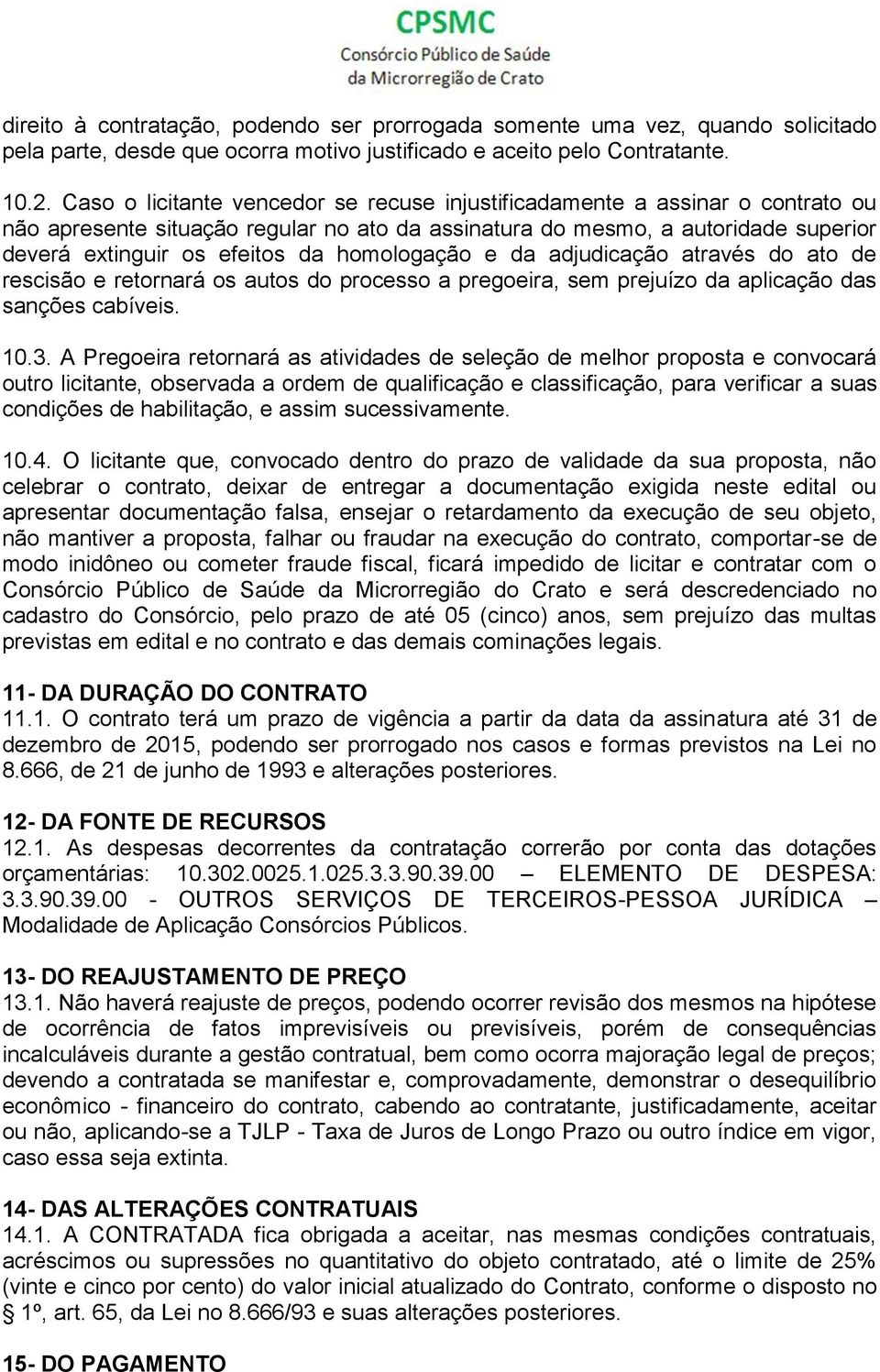 CPSMC
Consórcio Público de Saúde
da Microrregião de Crato

direito à contratação, podendo ser prorrogada somente uma vez, quando solicitado pela parte, desde que ocorra motivo justificado e aceito pelo Contratante.

10.2. Caso o licitante vencedor se recuse injustificadamente a assinar o contrato ou não apresente situação regular no ato da assinatura do mesmo, a autoridade superior deverá extinguir os efeitos da homologação e da adjudicação através do ato de rescisão e retornará os autos do processo a pregoeira, sem prejuízo da aplicação das sanções cabíveis.

10.3. A Pregoeira retornará as atividades de seleção de melhor proposta e convocará outro licitante, observada a ordem de qualificação e classificação, para verificar a suas condições de habilitação, e assim sucessivamente.

10.4. O licitante que, convocado dentro do prazo de validade da sua proposta, não celebrar o contrato, deixar de entregar a documentação exigida neste edital ou apresentar documentação falsa, ensejar o retardamento da execução de seu objeto, não mantiver a proposta, falhar ou fraudar na execução do contrato, comportar-se de modo inidôneo ou cometer fraude fiscal, ficará impedido de licitar e contratar com o Consórcio Público de Saúde da Microrregião do Crato e será descredenciado no cadastro do Consórcio, pelo prazo de até 05 (cinco) anos, sem prejuízo das multas previstas em edital e no contrato e das demais cominações legais.

11- DA DURAÇÃO DO CONTRATO
11.1. O contrato terá um prazo de vigência a partir da data da assinatura até 31 de dezembro de 2015, podendo ser prorrogado nos casos e formas previstos na Lei no 8.666, de 21 de junho de 1993 e alterações posteriores.

12- DA FONTE DE RECURSOS
12.1. As despesas decorrentes da contratação correrão por conta das dotações orçamentárias: 10.302.0025.1.025.3.3.90.39.00 – ELEMENTO DE DESPESA: 3.3.90.39.00 - OUTROS SERVIÇOS DE TERCEIROS-PESSOA JURÍDICA – Modalidade de Aplicação Consórcios Públicos.

13- DO REAJUSTAMENTO DE PREÇO
13.1. Não haverá reajuste de preços, podendo ocorrer revisão dos mesmos na hipótese de ocorrência de fatos imprevisíveis ou previsíveis, porém de consequências incalculáveis durante a gestão contratual, bem como ocorra majoração legal de preços; devendo a contratada se manifestar e, comprovadamente, demonstrar o desequilíbrio econômico - financeiro do contrato, cabendo ao contratante, justificadamente, aceitar ou não, aplicando-se a TJLP - Taxa de Juros de Longo Prazo ou outro índice em vigor, caso essa seja extinta.

14- DAS ALTERAÇÕES CONTRATUAIS
14.1. A CONTRATADA fica obrigada a aceitar, nas mesmas condições contratuais, acréscimos ou supressões no quantitativo do objeto contratado, até o limite de 25% (vinte e cinco por cento) do valor inicial atualizado do Contrato, conforme o disposto no § 1º, art. 65, da Lei no 8.666/93 e suas alterações posteriores.

15- DO PAGAMENTO